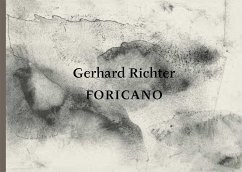 Gerhard Richter
FORICANO